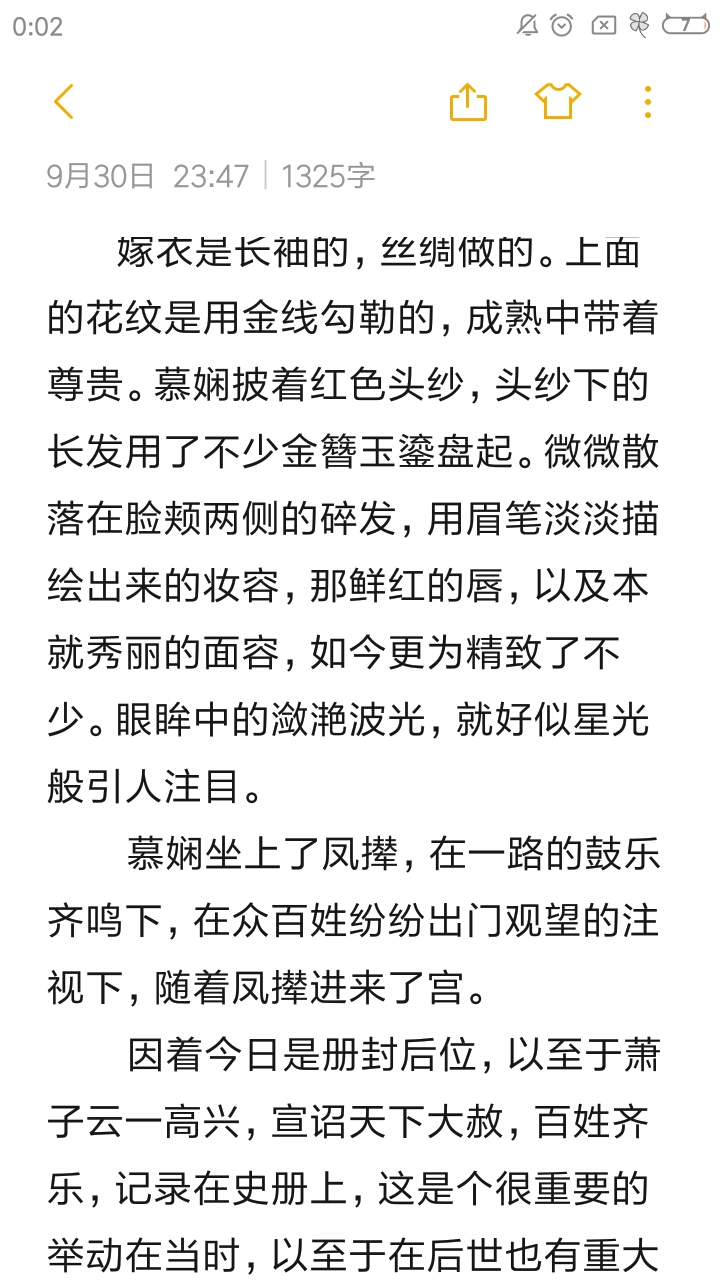 0:02

7

9月30日 23:47 | 1325字

嫁衣是长袖的，丝绸做的。上面的花纹是用金线勾勒的，成熟中带着尊贵。慕娴披着红色头纱，头纱下的长发用了不少金簪玉鎏盘起。微微散落在脸颊两侧的碎发，用眉笔淡淡描绘出来的妆容，那鲜红的唇，以及本就秀丽的面容，如今更为精致了不少。眼眸中的潋滟波光，就好似星光般引人注目。

慕娴坐上了凤撵，在一路的鼓乐齐鸣下，在众百姓纷纷出门观望的注视下，随着凤撵进来了宫。

因着今日是册封后位，以至于萧子云一高兴，宣诏天下大赦，百姓齐乐，记录在史册上，这是个很重要的举动在当时，以至于在后世也有重大